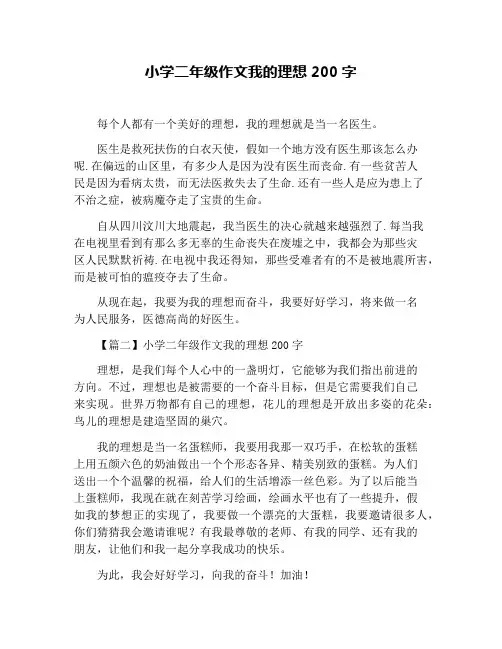 小学二年级作文我的理想 200 字

每个人都有一个美好的理想，我的理想就是当一名医生。

医生是救死扶伤的白衣天使，假如一个地方没有医生那该怎么办呢.在偏远的山区里，有多少人是因为没有医生而丧命.有一些贫苦人民是因为看病太贵，而无法医救失去了生命.还有一些人是应为患上了不治之症，被病魔夺走了宝贵的生命。

自从四川汶川大地震起，我当医生的决心就越来越强烈了.每当我在电视里看到有那么多无辜的生命丧失在废墟之中，我都会为那些灾区人民默默祈祷.在电视中我还得知，那些受难者有的不是被地震所害，而是被可怕的瘟疫夺去了生命。

从现在起，我要为我的理想而奋斗，我要好好学习，将来做一名为人民服务，医德高尚的好医生。

【篇二】小学二年级作文我的理想 200 字

理想，是我们每个人心中的一盏明灯，它能够为我们指出前进的方向。不过，理想也是被需要的一个奋斗目标，但是它需要我们自己来实现。世界万物都有自己的理想，花儿的理想是开放出多姿的花朵；鸟儿的理想是建造坚固的巢穴。

我的理想是当一名蛋糕师，我要用我那一双巧手，在松软的蛋糕上用五颜六色的奶油做出一个个形态各异、精美别致的蛋糕。为人们送出一个个温馨的祝福，给人们的生活增添一丝色彩。为了以后能当上蛋糕师，我现在就在刻苦学习绘画，绘画水平也有了一些提升，假如我的梦想正的实现了，我要做一个漂亮的大蛋糕，我要邀请很多人，你们猜猜我会邀请谁呢？有我最尊敬的老师、有我的同学、还有我的朋友，让他们和我一起分享我成功的快乐。

为此，我会好好学习，向我的奋斗！加油！